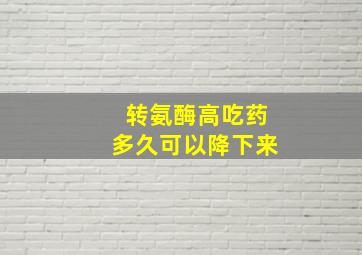 转氨酶高吃药
多久可以降下来